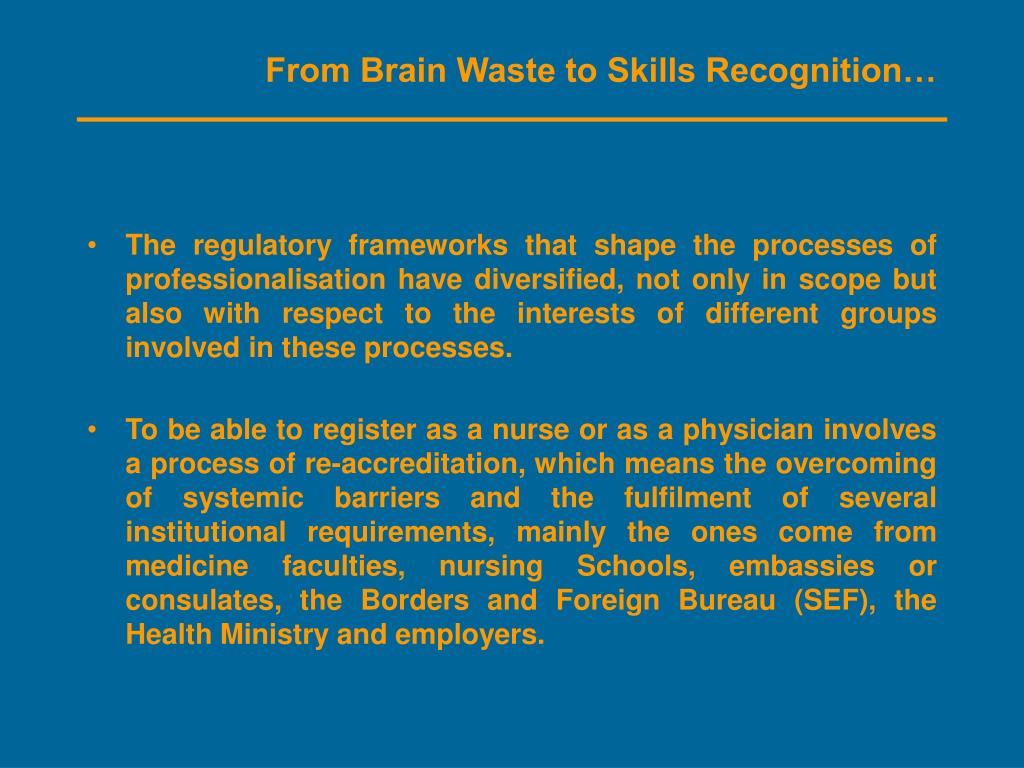 From Brain Waste to Skills Recognition…

• The regulatory frameworks that shape the processes of professionalisation have diversified, not only in scope but also with respect to the interests of different groups involved in these processes.

• To be able to register as a nurse or as a physician involves a process of re-accreditation, which means the overcoming of systemic barriers and the fulfilment of several institutional requirements, mainly the ones come from medicine faculties, nursing Schools, embassies or consulates, the Borders and Foreign Bureau (SEF), the Health Ministry and employers.